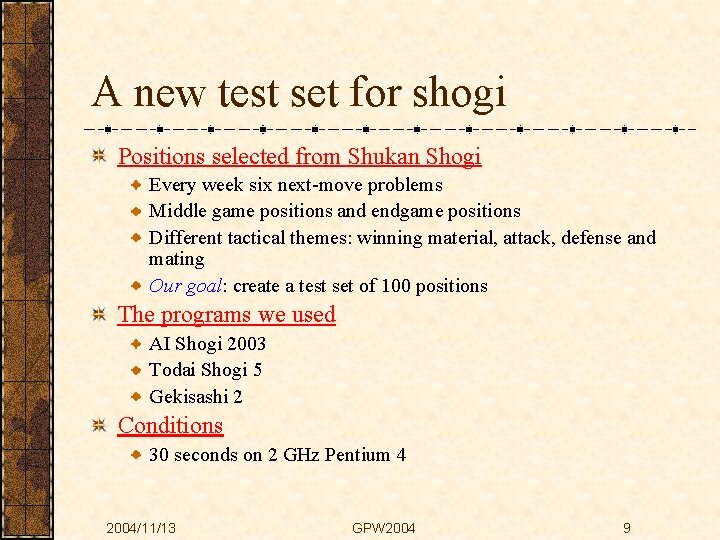 A new test set for shogi

Positions selected from Shukan Shogi

Every week six next-move problems

Middle game positions and endgame positions

Different tactical themes: winning material, attack, defense and mating

Our goal: create a test set of 100 positions

The programs we used

AI Shogi 2003

Todai Shogi 5

Gekisashi 2

Conditions

30 seconds on 2 GHz Pentium 4

2004/11/13 GPW2004 9